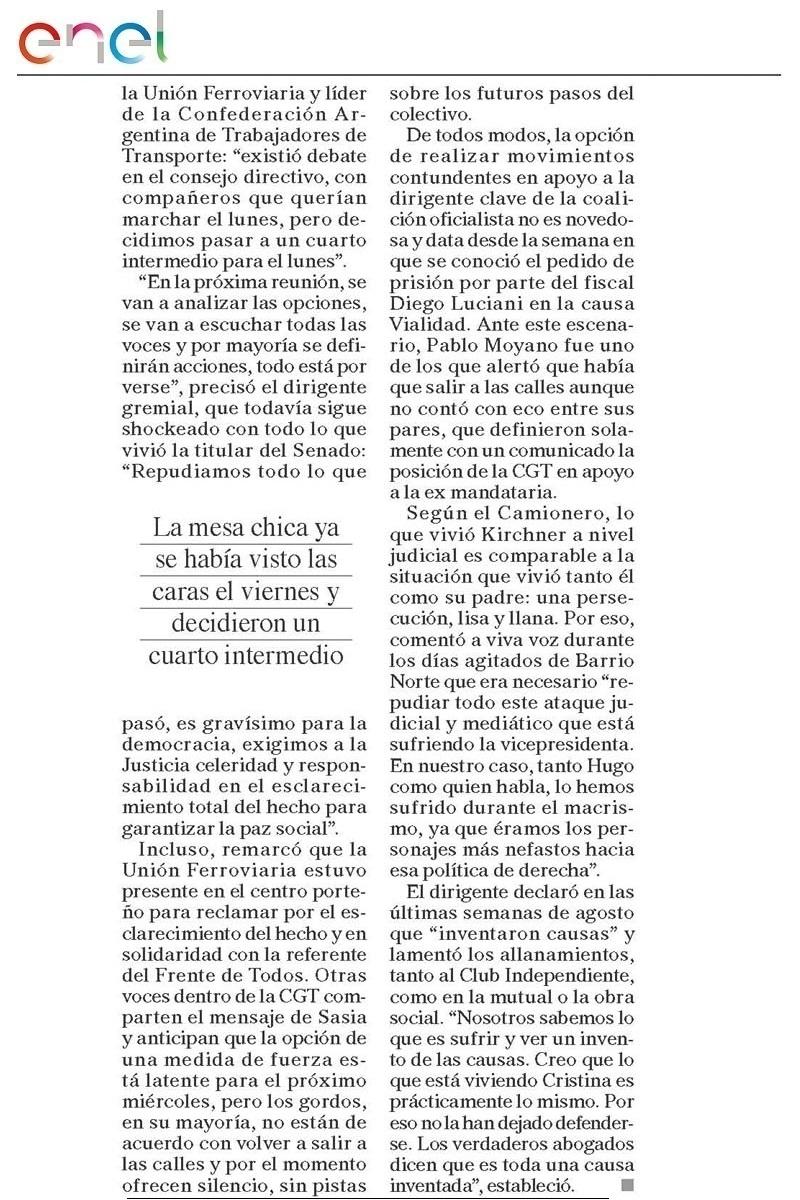 enel

la Unión Ferroviaria y líder de la Confederación Argentina de Trabajadores de Transporte: “existió debate en el consejo directivo, con compañeros que querían marchar el lunes, pero decidimos pasar a un cuarto intermedio para el lunes”.

“En la próxima reunión, se van a analizar las opciones, se van a escuchar todas las voces y por mayoría se definirán acciones, todo está por verse”, precisó el dirigente gremial, que todavía sigue shockeado con todo lo que vivió la titular del Senado: “Repudiamos todo lo que

La mesa chica ya se había visto las caras el viernes y decidieron un cuarto intermedio

pasó, es gravísimo para la democracia, exigimos a la Justicia celeridad y responsabilidad en el esclarecimiento total del hecho para garantizar la paz social”.

Incluso, remarcó que la Unión Ferroviaria estuvo presente en el centro porteño para reclamar por el esclarecimiento del hecho y en solidaridad con la referente del Frente de Todos. Otras voces dentro de la CGT comparten el mensaje de Sasia y anticipan que la opción de una medida de fuerza está latente para el próximo miércoles, pero los gordos, en su mayoría, no están de acuerdo con volver a salir a las calles y por el momento ofrecen silencio, sin pistas sobre los futuros pasos del colectivo.

De todos modos, la opción de realizar movimientos contundentes en apoyo a la dirigente clave de la coalición oficialista no es novedosa y data desde la semana en que se conoció el pedido de prisión por parte del fiscal Diego Luciani en la causa Vialidad. Ante este escenario, Pablo Moyano fue uno de los que alertó que había que salir a las calles aunque no contó con eco entre sus pares, que definieron solamente con un comunicado la posición de la CGT en apoyo a la ex mandataria.

Según el Camionero, lo que vivió Kirchner a nivel judicial es comparable a la situación que vivió tanto él como su padre: una persecución, lisa y llana. Por eso, comentó a viva voz durante los días agitados de Barrio Norte que era necesario “repudiar todo este ataque judicial y mediático que está sufriendo la vicepresidenta. En nuestro caso, tanto Hugo como quien habla, lo hemos sufrido durante el macrismo, ya que éramos los personajes más nefastos hacia esa política de derecha”.

El dirigente declaró en las últimas semanas de agosto que “inventaron causas” y lamentó los allanamientos, tanto al Club Independiente, como en la mutual o la obra social. “Nosotros sabemos lo que es sufrir y ver un invento de las causas. Creo que lo que está viviendo Cristina es prácticamente lo mismo. Por eso no la han dejado defenderse. Los verdaderos abogados dicen que es toda una causa inventada”, estableció.